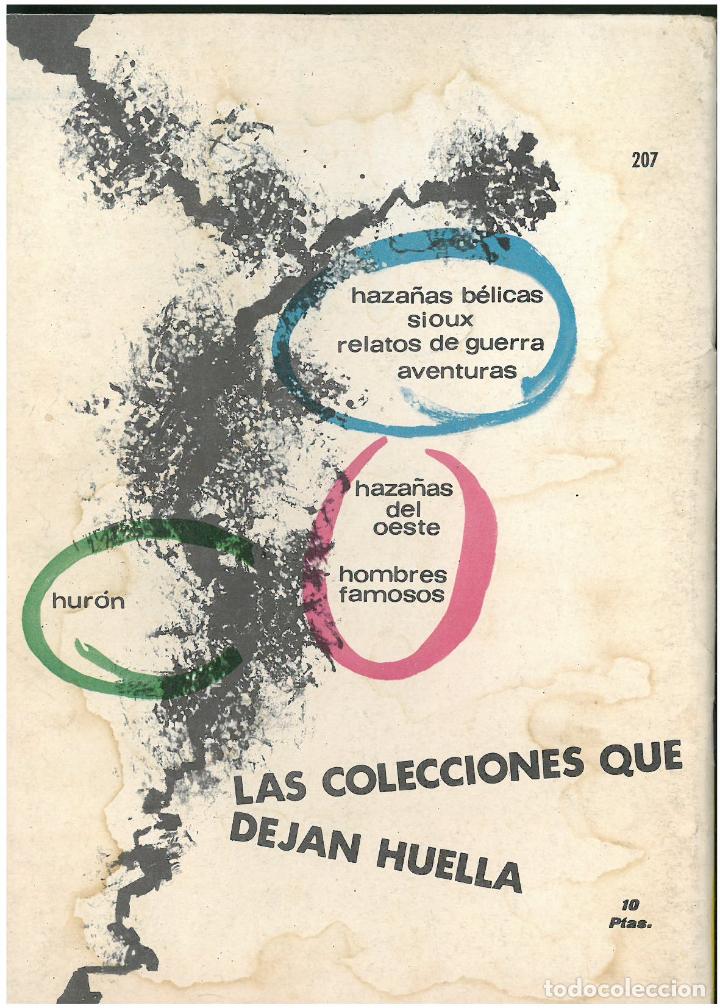 207

hazañas bélicas
sioux
relatos de guerra
aventuras

hazañas
del
oeste

hombres
famosos

hurón

LAS COLECCIONES QUE DEJAN HUELLA

10
Ptas.

todocoleccion